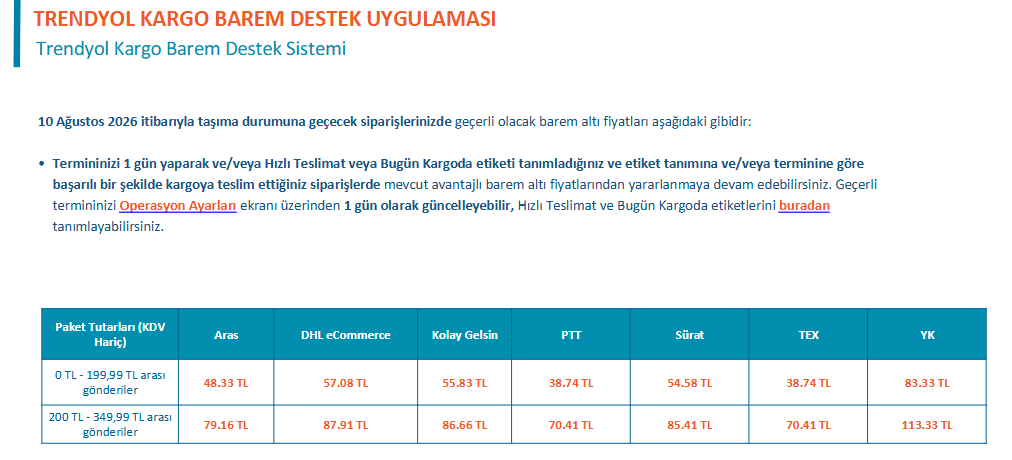 TRENDYOL KARGO BAREM DESTEK UYGULAMASI
Trendyol Kargo Barem Destek Sistemi

10 Ağustos 2026 itibarıyla taşıma durumuna geçecek siparişlerinizde geçerli olacak barem altı fiyatları aşağıdaki gibidir:

• Termininizi 1 gün yaparak ve/veya Hızlı Teslimat veya Bugün Kargoda etiketi tanımladığınız ve etiket tanımına ve/veya terminine göre başarılı bir şekilde kargoya teslim ettiğiniz siparişlerde mevcut avantajlı barem altı fiyatlarından yararlanmaya devam edebilirsiniz. Geçerli termininizi Operasyon Ayarları ekranı üzerinden 1 gün olarak güncelleyebilir, Hızlı Teslimat ve Bugün Kargoda etiketlerini buradan tanımlayabilirsiniz.

| Paket Tutarları (KDV Hariç) | Aras | DHL eCommerce | Kolay Gelsin | PTT | Sürat | TEX | YK |
|---|---|---|---|---|---|---|---|
| 0 TL - 199,99 TL arası gönderiler | 48.33 TL | 57.08 TL | 55.83 TL | 38.74 TL | 54.58 TL | 38.74 TL | 83.33 TL |
| 200 TL - 349,99 TL arası gönderiler | 79.16 TL | 87.91 TL | 86.66 TL | 70.41 TL | 85.41 TL | 70.41 TL | 113.33 TL |